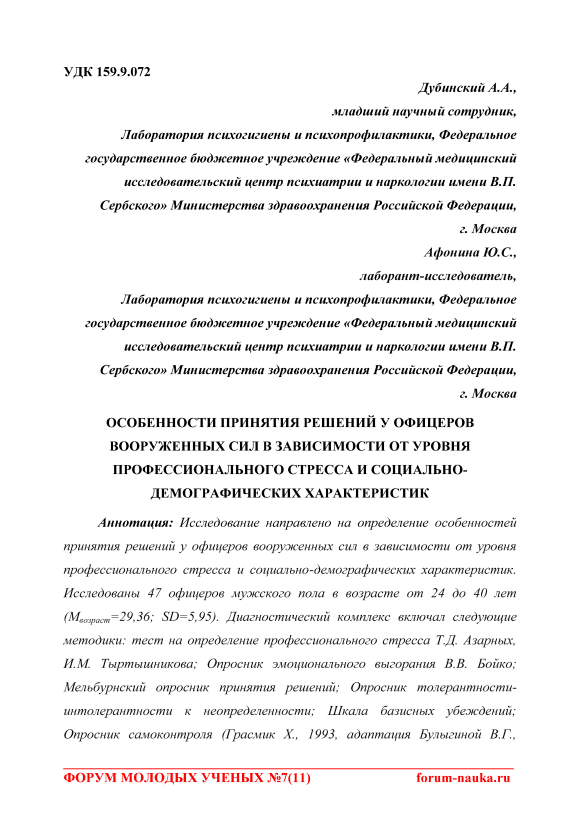 УДК 159.9.072

Дубинский А.А.,
младший научный сотрудник,
Лаборатория психогигиены и психопрофилактики, Федеральное государственное бюджетное учреждение «Федеральный медицинский исследовательский центр психиатрии и наркологии имени В.П. Сербского» Министерства здравоохранения Российской Федерации,
г. Москва

Афонина Ю.С.,
лаборант-исследователь,
Лаборатория психогигиены и психопрофилактики, Федеральное государственное бюджетное учреждение «Федеральный медицинский исследовательский центр психиатрии и наркологии имени В.П. Сербского» Министерства здравоохранения Российской Федерации,
г. Москва

ОСОБЕННОСТИ ПРИНЯТИЯ РЕШЕНИЙ У ОФИЦЕРОВ ВООРУЖЕННЫХ СИЛ В ЗАВИСИМОСТИ ОТ УРОВНЯ ПРОФЕССИОНАЛЬНОГО СТРЕССА И СОЦИАЛЬНО-ДЕМОГРАФИЧЕСКИХ ХАРАКТЕРИСТИК

Аннотация: Исследование направлено на определение особенностей принятия решений у офицеров вооруженных сил в зависимости от уровня профессионального стресса и социально-демографических характеристик. Исследованы 47 офицеров мужского пола в возрасте от 24 до 40 лет ($M_{возраст}$=29,36; SD=5,95). Диагностический комплекс включал следующие методики: тест на определение профессионального стресса Т.Д. Азарных, И.М. Тыртышникова; Опросник эмоционального выгорания В.В. Бойко; Мельбурнский опросник принятия решений; Опросник толерантности-интолерантности к неопределенности; Шкала базисных убеждений; Опросник самоконтроля (Грасмик Х., 1993, адаптация Булыгиной В.Г.,

ФОРУМ МОЛОДЫХ УЧЕНЫХ №7(11) forum-nauka.ru